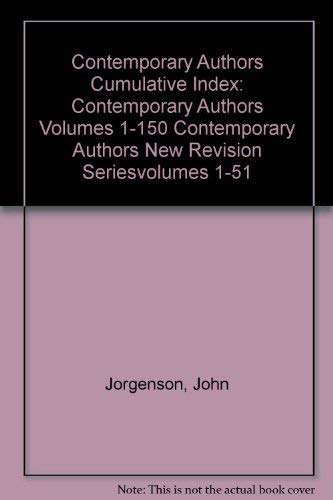 Contemporary Authors Cumulative Index: Contemporary Authors Volumes 1-150 Contemporary Authors New Revision Seriesvolumes 1-51

Jorgenson, John

Note: This is not the actual book cover